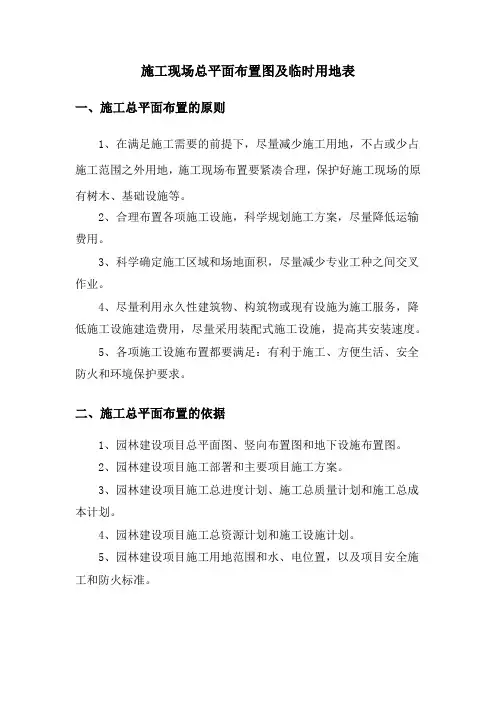 施工现场总平面布置图及临时用地表

一、施工总平面布置的原则

1、在满足施工需要的前提下，尽量减少施工用地，不占或少占施工范围之外用地，施工现场布置要紧凑合理，保护好施工现场的原有树木、基础设施等。

2、合理布置各项施工设施，科学规划施工方案，尽量降低运输费用。

3、科学确定施工区域和场地面积，尽量减少专业工种之间交叉作业。

4、尽量利用永久性建筑物、构筑物或现有设施为施工服务，降低施工设施建造费用，尽量采用装配式施工设施，提高其安装速度。

5、各项施工设施布置都要满足：有利于施工、方便生活、安全防火和环境保护要求。

二、施工总平面布置的依据

1、园林建设项目总平面图、竖向布置图和地下设施布置图。

2、园林建设项目施工部署和主要项目施工方案。

3、园林建设项目施工总进度计划、施工总质量计划和施工总成本计划。

4、园林建设项目施工总资源计划和施工设施计划。

5、园林建设项目施工用地范围和水、电位置，以及项目安全施工和防火标准。